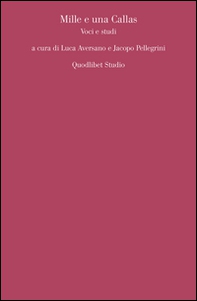 Mille e una Callas
Voci e studi

a cura di Luca Aversano e Jacopo Pellegrini

Quodlibet Studio